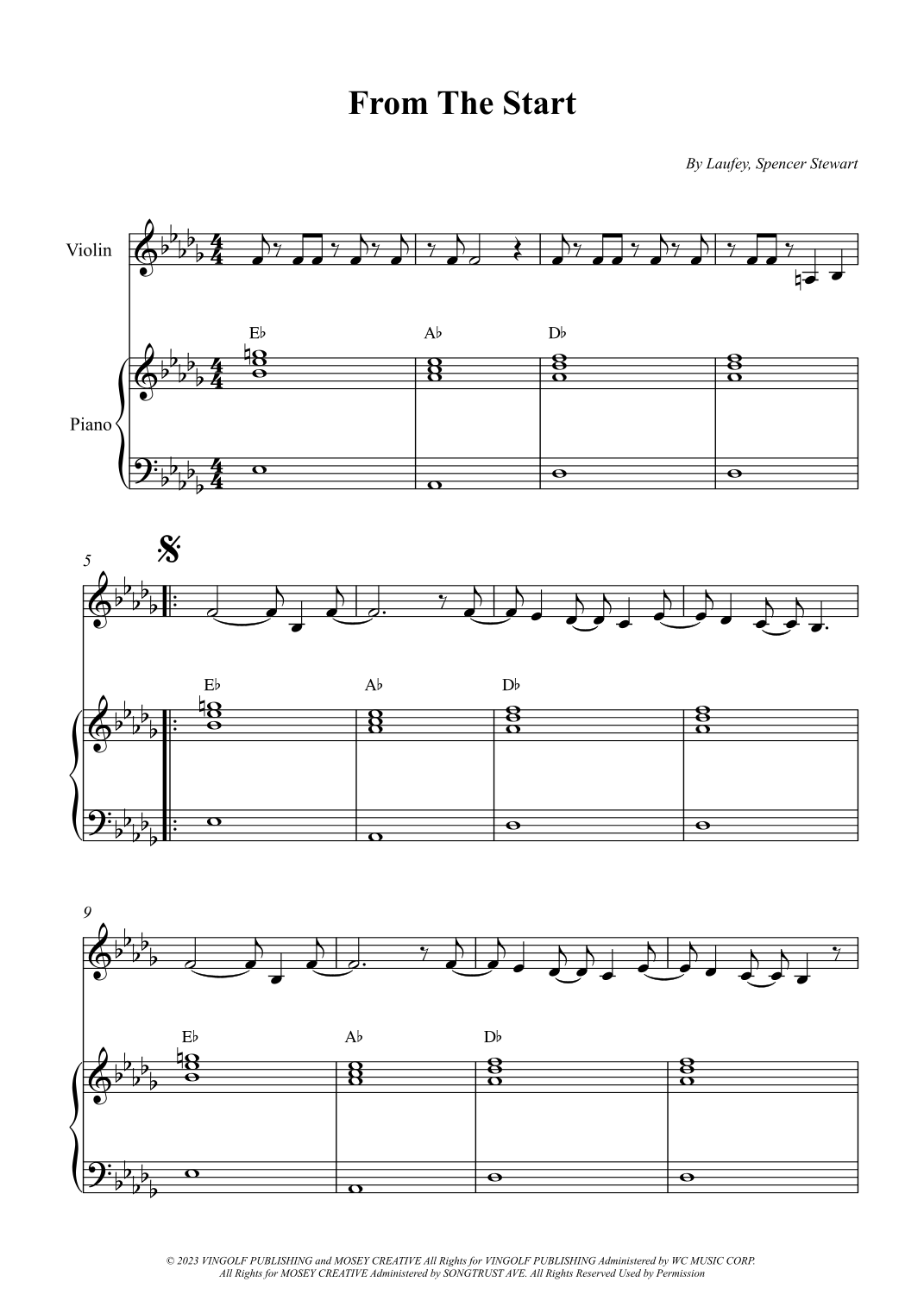 From The Start

By Laufey, Spencer Stewart

Violin

Piano

E♭

A♭

D♭

5

E♭

A♭

D♭

9

E♭

A♭

D♭

© 2023 VINGOLF PUBLISHING and MOSEY CREATIVE All Rights for VINGOLF PUBLISHING Administered by WC MUSIC CORP.
All Rights for MOSEY CREATIVE Administered by SONGTRUST AVE. All Rights Reserved Used by Permission